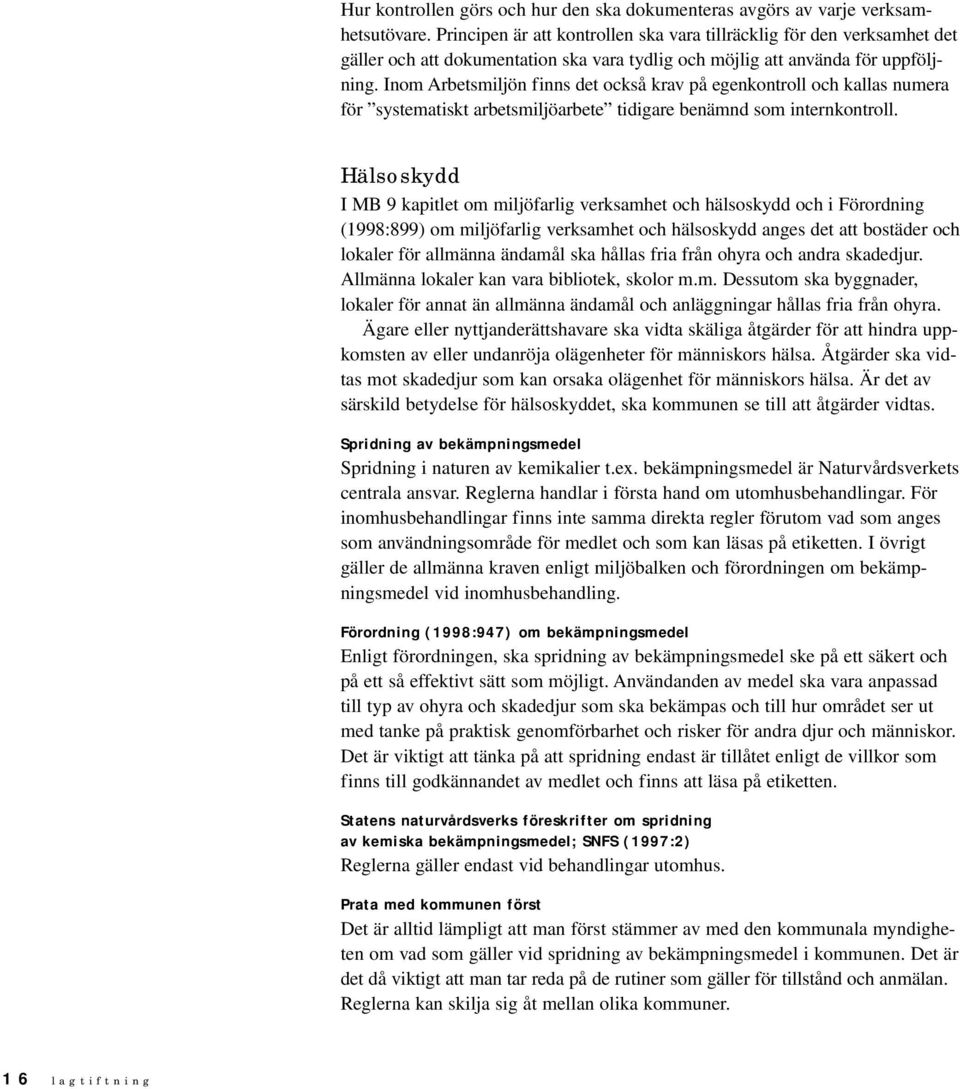 Hur kontrollen görs och hur den ska dokumenteras avgörs av varje verksamhetsutövare. Principen är att kontrollen ska vara tillräcklig för den verksamhet det gäller och att dokumentation ska vara tydlig och möjlig att använda för uppföljning. Inom Arbetsmiljön finns det också krav på egenkontroll och kallas numera för ”systematiskt arbetsmiljöarbete” tidigare benämnd som internkontroll.

Hälsoskydd

I MB 9 kapitlet om miljöfarlig verksamhet och hälsoskydd och i Förordning (1998:899) om miljöfarlig verksamhet och hälsoskydd anges det att bostäder och lokaler för allmänna ändamål ska hållas fria från ohyra och andra skadedjur. Allmänna lokaler kan vara bibliotek, skolor m.m. Dessutom ska byggnader, lokaler för annat än allmänna ändamål och anläggningar hållas fria från ohyra.

Ägare eller nyttjanderättshavare ska vidta skäliga åtgärder för att hindra uppkomsten av eller undanröja olägenheter för människors hälsa. Åtgärder ska vidtas mot skadedjur som kan orsaka olägenhet för människors hälsa. Är det av särskild betydelse för hälsoskyddet, ska kommunen se till att åtgärder vidtas.

Spridning av bekämpningsmedel

Spridning i naturen av kemikalier t.ex. bekämpningsmedel är Naturvårdsverkets centrala ansvar. Reglerna handlar i första hand om utomhusbehandlingar. För inomhusbehandlingar finns inte samma direkta regler förutom vad som anges som användningsområde för medlet och som kan läsas på etiketten. I övrigt gäller de allmänna kraven enligt miljöbalken och förordningen om bekämpningsmedel vid inomhusbehandling.

Förordning (1998:947) om bekämpningsmedel

Enligt förordningen, ska spridning av bekämpningsmedel ske på ett säkert och på ett så effektivt sätt som möjligt. Användanden av medel ska vara anpassad till typ av ohyra och skadedjur som ska bekämpas och till hur området ser ut med tanke på praktisk genomförbarhet och risker för andra djur och människor. Det är viktigt att tänka på att spridning endast är tillåtet enligt de villkor som finns till godkännandet av medlet och finns att läsa på etiketten.

Statens naturvårdsverks föreskrifter om spridning av kemiska bekämpningsmedel; SNFS (1997:2)

Reglerna gäller endast vid behandlingar utomhus.

Prata med kommunen först

Det är alltid lämpligt att man först stämmer av med den kommunala myndigheten om vad som gäller vid spridning av bekämpningsmedel i kommunen. Det är det då viktigt att man tar reda på de rutiner som gäller för tillstånd och anmälan. Reglerna kan skilja sig åt mellan olika kommuner.

16 lagtiftning